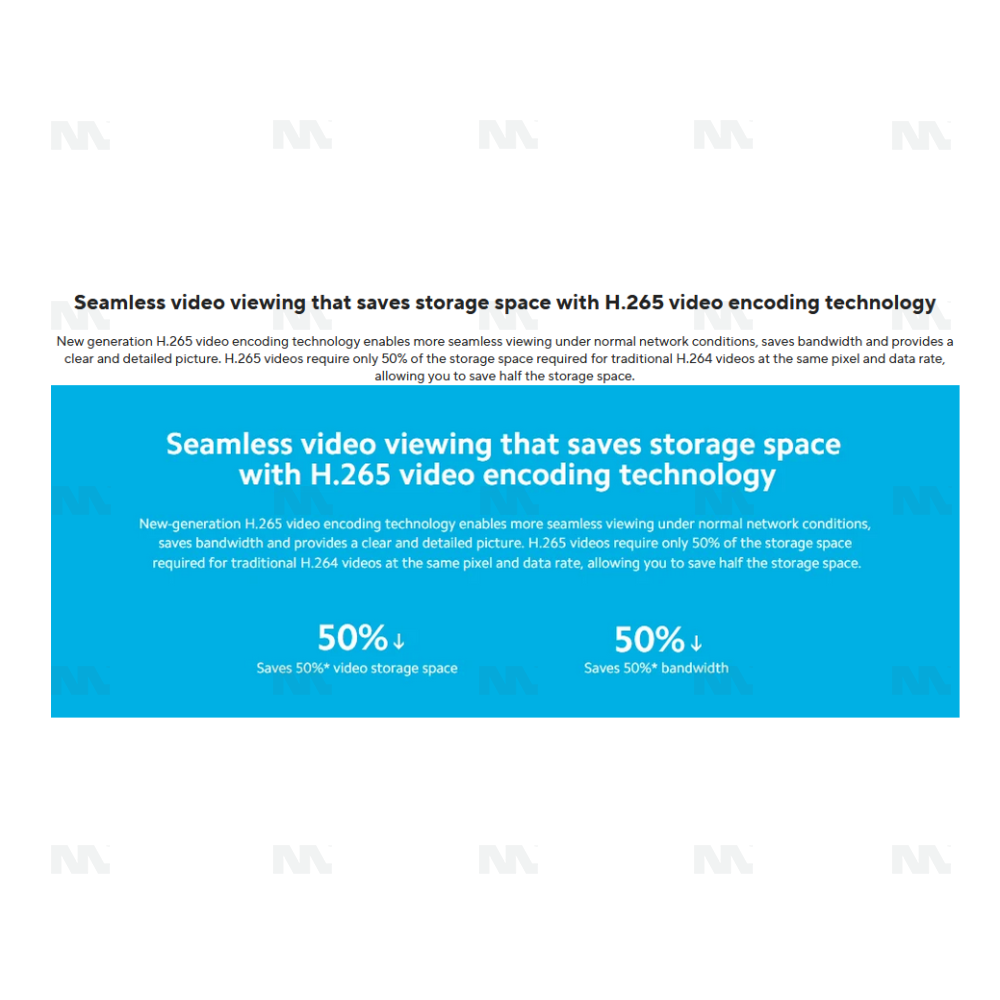 Seamless video viewing that saves storage space with H.265 video encoding technology

New generation H.265 video encoding technology enables more seamless viewing under normal network conditions, saves bandwidth and provides a clear and detailed picture. H.265 videos require only 50% of the storage space required for traditional H.264 videos at the same pixel and data rate, allowing you to save half the storage space.

Seamless video viewing that saves storage space with H.265 video encoding technology

New-generation H.265 video encoding technology enables more seamless viewing under normal network conditions, saves bandwidth and provides a clear and detailed picture. H.265 videos require only 50% of the storage space required for traditional H.264 videos at the same pixel and data rate, allowing you to save half the storage space.

50%↓
Saves 50%* video storage space

50%↓
Saves 50%* bandwidth